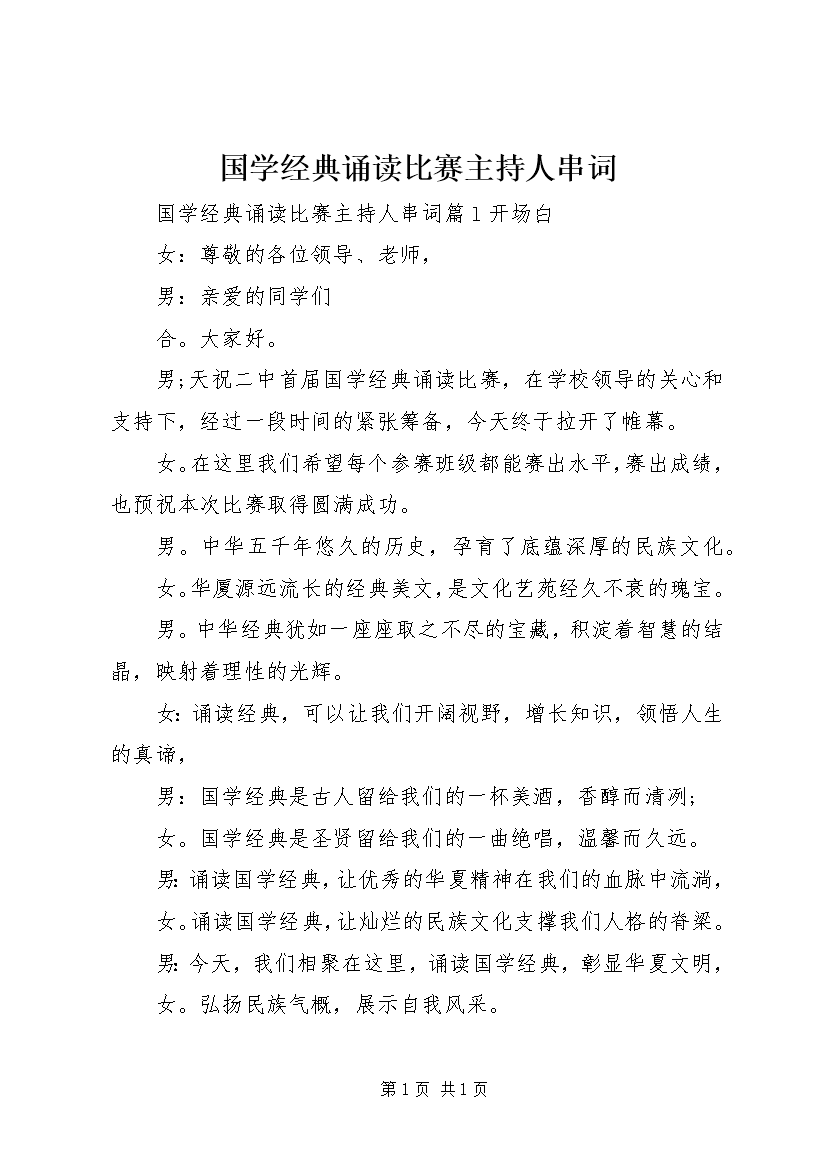 国学经典诵读比赛主持人串词

国学经典诵读比赛主持人串词篇1开场白

女：尊敬的各位领导、老师，

男：亲爱的同学们

合。大家好。

男;天祝二中首届国学经典诵读比赛，在学校领导的关心和支持下，经过一段时间的紧张筹备，今天终于拉开了帷幕。

女。在这里我们希望每个参赛班级都能赛出水平，赛出成绩，也预祝本次比赛取得圆满成功。

男。中华五千年悠久的历史，孕育了底蕴深厚的民族文化。

女。华厦源远流长的经典美文，是文化艺苑经久不衰的瑰宝。

男。中华经典犹如一座座取之不尽的宝藏，积淀着智慧的结晶，映射着理性的光辉。

女：诵读经典，可以让我们开阔视野，增长知识，领悟人生的真谛，

男：国学经典是古人留给我们的一杯美酒，香醇而清冽;

女。国学经典是圣贤留给我们的一曲绝唱，温馨而久远。

男：诵读国学经典，让优秀的华夏精神在我们的血脉中流淌，

女。诵读国学经典，让灿烂的民族文化支撑我们人格的脊梁。

男：今天，我们相聚在这里，诵读国学经典，彰显华夏文明，

女。弘扬民族气概，展示自我风采。

第1页 共1页